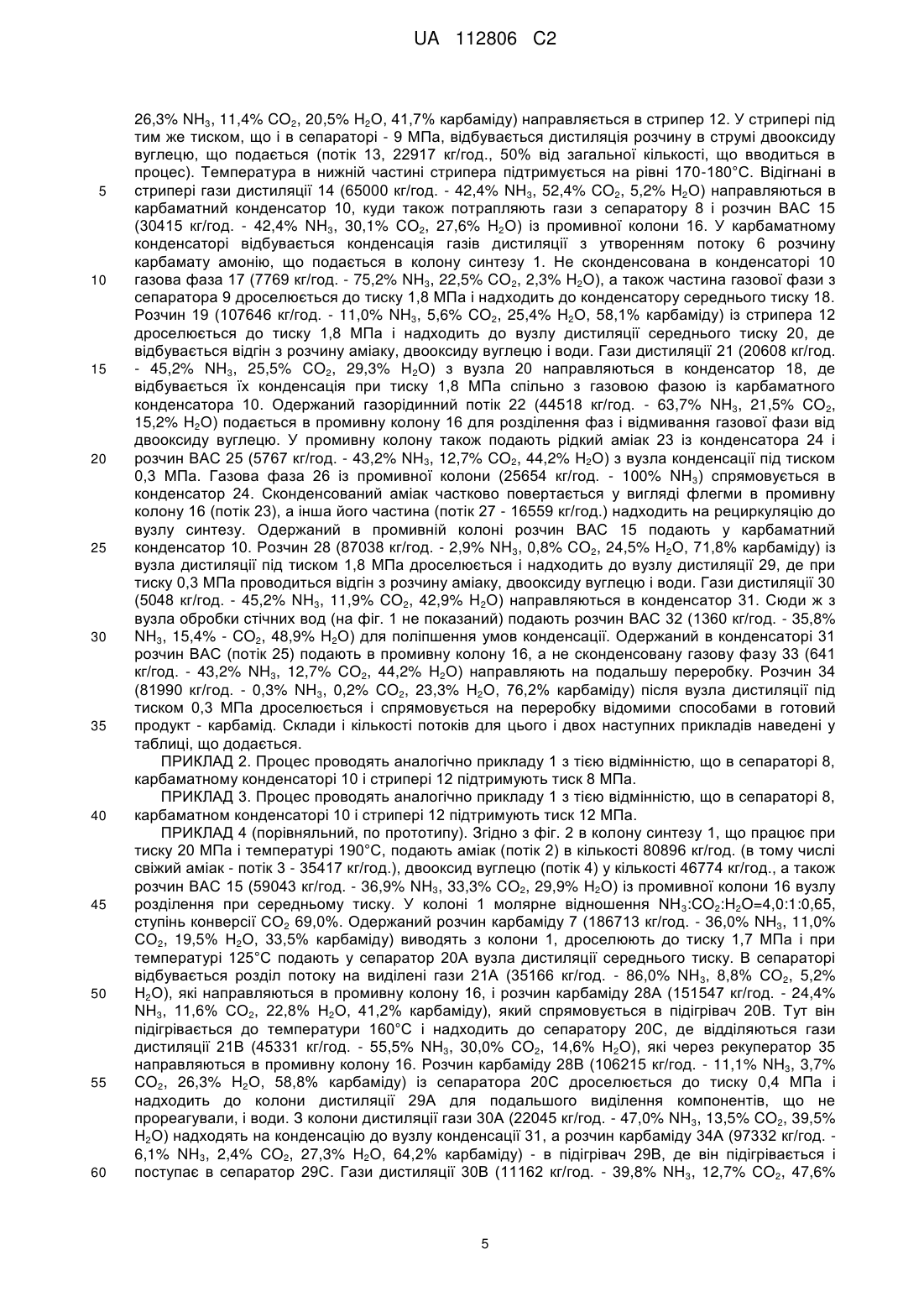 UA 112806 C2

26,3% $NH_3$, 11,4% $CO_2$, 20,5% $H_2O$, 41,7% карбаміду) направляється в стрипер 12. У стрипері під тим же тиском, що і в сепараторі - 9 МПа, відбувається дистиляція розчину в струмі двооксиду вуглецю, що подається (потік 13, 22917 кг/год., 50% від загальної кількості, що вводиться в процес). Температура в нижній частині стрипера підтримується на рівні 170-180°С. Відігнані в
5 стрипері гази дистиляції 14 (65000 кг/год. - 42,4% $NH_3$, 52,4% $CO_2$, 5,2% $H_2O$) направляються в карбаматний конденсатор 10, куди також потрапляють гази з сепаратору 8 і розчин ВАС 15 (30415 кг/год. - 42,4% $NH_3$, 30,1% $CO_2$, 27,6% $H_2O$) із промивної колони 16. У карбаматному конденсаторі відбувається конденсація газів дистиляції з утворенням потоку 6 розчину карбамату амонію, що подається в колону синтезу 1. Не сконденсована в конденсаторі 10
10 газова фаза 17 (7769 кг/год. - 75,2% $NH_3$, 22,5% $CO_2$, 2,3% $H_2O$), а також частина газової фази з сепаратора 9 дроселюється до тиску 1,8 МПа і надходить до конденсатору середнього тиску 18. Розчин 19 (107646 кг/год. - 11,0% $NH_3$, 5,6% $CO_2$, 25,4% $H_2O$, 58,1% карбаміду) із стрипера 12 дроселюється до тиску 1,8 МПа і надходить до вузлу дистиляції середнього тиску 20, де відбувається відгін з розчину аміаку, двооксиду вуглецю і води. Гази дистиляції 21 (20608 кг/год.
15 - 45,2% $NH_3$, 25,5% $CO_2$, 29,3% $H_2O$) з вузла 20 направляються в конденсатор 18, де відбувається їх конденсація при тиску 1,8 МПа спільно з газовою фазою із карбаматного конденсатора 10. Одержаний газорідинний потік 22 (44518 кг/год. - 63,7% $NH_3$, 21,5% $CO_2$, 15,2% $H_2O$) подається в промивну колону 16 для розділення фаз і відмивання газової фази від двооксиду вуглецю. У промивну колону також подають рідкий аміак 23 із конденсатора 24 і
20 розчин ВАС 25 (5767 кг/год. - 43,2% $NH_3$, 12,7% $CO_2$, 44,2% $H_2O$) з вузла конденсації під тиском 0,3 МПа. Газова фаза 26 із промивної колони (25654 кг/год. - 100% $NH_3$) спрямовується в конденсатор 24. Сконденсований аміак частково повертається у вигляді флегми в промивну колону 16 (потік 23), а інша його частина (потік 27 - 16559 кг/год.) надходить на рециркуляцію до вузлу синтезу. Одержаний в промивній колоні розчин ВАС 15 подають у карбаматний
25 конденсатор 10. Розчин 28 (87038 кг/год. - 2,9% $NH_3$, 0,8% $CO_2$, 24,5% $H_2O$, 71,8% карбаміду) із вузла дистиляції під тиском 1,8 МПа дроселюється і надходить до вузлу дистиляції 29, де при тиску 0,3 МПа проводиться відгін з розчину аміаку, двооксиду вуглецю і води. Гази дистиляції 30 (5048 кг/год. - 45,2% $NH_3$, 11,9% $CO_2$, 42,9% $H_2O$) направляються в конденсатор 31. Сюди ж з вузла обробки стічних вод (на фіг. 1 не показаний) подають розчин ВАС 32 (1360 кг/год. - 35,8%
30 $NH_3$, 15,4% - $CO_2$, 48,9% $H_2O$) для поліпшення умов конденсації. Одержаний в конденсаторі 31 розчин ВАС (потік 25) подають в промивну колону 16, а не сконденсовану газову фазу 33 (641 кг/год. - 43,2% $NH_3$, 12,7% $CO_2$, 44,2% $H_2O$) направляють на подальшу переробку. Розчин 34 (81990 кг/год. - 0,3% $NH_3$, 0,2% $CO_2$, 23,3% $H_2O$, 76,2% карбаміду) після вузла дистиляції під тиском 0,3 МПа дроселюється і спрямовується на переробку відомими способами в готовий
35 продукт - карбамід. Склади і кількості потоків для цього і двох наступних прикладів наведені у таблиці, що додається.
ПРИКЛАД 2. Процес проводять аналогічно прикладу 1 з тією відмінністю, що в сепараторі 8, карбаматному конденсаторі 10 і стрипері 12 підтримують тиск 8 МПа.
ПРИКЛАД 3. Процес проводять аналогічно прикладу 1 з тією відмінністю, що в сепараторі 8,
40 карбаматном конденсаторі 10 і стрипері 12 підтримують тиск 12 МПа.
ПРИКЛАД 4 (порівняльний, по прототипу). Згідно з фіг. 2 в колону синтезу 1, що працює при тиску 20 МПа і температурі 190°С, подають аміак (потік 2) в кількості 80896 кг/год. (в тому числі свіжий аміак - потік 3 - 35417 кг/год.), двооксид вуглецю (потік 4) у кількості 46774 кг/год., а також розчин ВАС 15 (59043 кг/год. - 36,9% $NH_3$, 33,3% $CO_2$, 29,9% $H_2O$) із промивної колони 16 вузлу
45 розділення при середньому тиску. У колоні 1 молярне відношення $NH_3$:$CO_2$:$H_2O$=4,0:1:0,65, ступінь конверсії $CO_2$ 69,0%. Одержаний розчин карбаміду 7 (186713 кг/год. - 36,0% $NH_3$, 11,0% $CO_2$, 19,5% $H_2O$, 33,5% карбаміду) виводять з колони 1, дроселюють до тиску 1,7 МПа і при температурі 125°С подають у сепаратор 20А вузла дистиляції середнього тиску. В сепараторі відбувається розділ потоку на виділені гази 21А (35166 кг/год. - 86,0% $NH_3$, 8,8% $CO_2$, 5,2%
50 $H_2O$), які направляються в промивну колону 16, і розчин карбаміду 28А (151547 кг/год. - 24,4% $NH_3$, 11,6% $CO_2$, 22,8% $H_2O$, 41,2% карбаміду), який спрямовується в підігрівач 20В. Тут він підігрівається до температури 160°С і надходить до сепаратору 20С, де відділяються гази дистиляції 21В (45331 кг/год. - 55,5% $NH_3$, 30,0% $CO_2$, 14,6% $H_2O$), які через рекуператор 35 направляються в промивну колону 16. Розчин карбаміду 28В (106215 кг/год. - 11,1% $NH_3$, 3,7%
55 $CO_2$, 26,3% $H_2O$, 58,8% карбаміду) із сепаратора 20С дроселюється до тиску 0,4 МПа і надходить до колони дистиляції 29А для подальшого виділення компонентів, що не прореагували, і води. З колони дистиляції гази 30А (22045 кг/год. - 47,0% $NH_3$, 13,5% $CO_2$, 39,5% $H_2O$) надходять на конденсацію до вузлу конденсації 31, а розчин карбаміду 34А (97332 кг/год. - 6,1% $NH_3$, 2,4% $CO_2$, 27,3% $H_2O$, 64,2% карбаміду) - в підігрівач 29В, де він підігрівається і
60 поступає в сепаратор 29С. Гази дистиляції 30В (11162 кг/год. - 39,8% $NH_3$, 12,7% $CO_2$, 47,6%

5